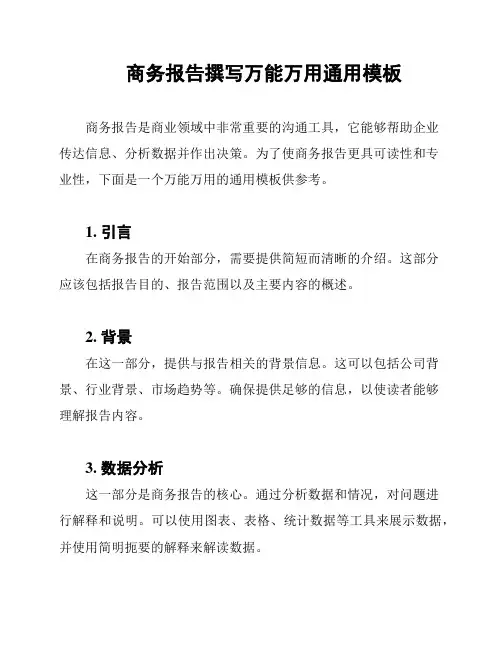 商务报告撰写万能万用通用模板

商务报告是商业领域中非常重要的沟通工具，它能够帮助企业传达信息、分析数据并作出决策。为了使商务报告更具可读性和专业性，下面是一个万能万用的通用模板供参考。

1. 引言

在商务报告的开始部分，需要提供简短而清晰的介绍。这部分应该包括报告目的、报告范围以及主要内容的概述。

2. 背景

在这一部分，提供与报告相关的背景信息。这可以包括公司背景、行业背景、市场趋势等。确保提供足够的信息，以使读者能够理解报告内容。

3. 数据分析

这一部分是商务报告的核心。通过分析数据和情况，对问题进行解释和说明。可以使用图表、表格、统计数据等工具来展示数据，并使用简明扼要的解释来解读数据。